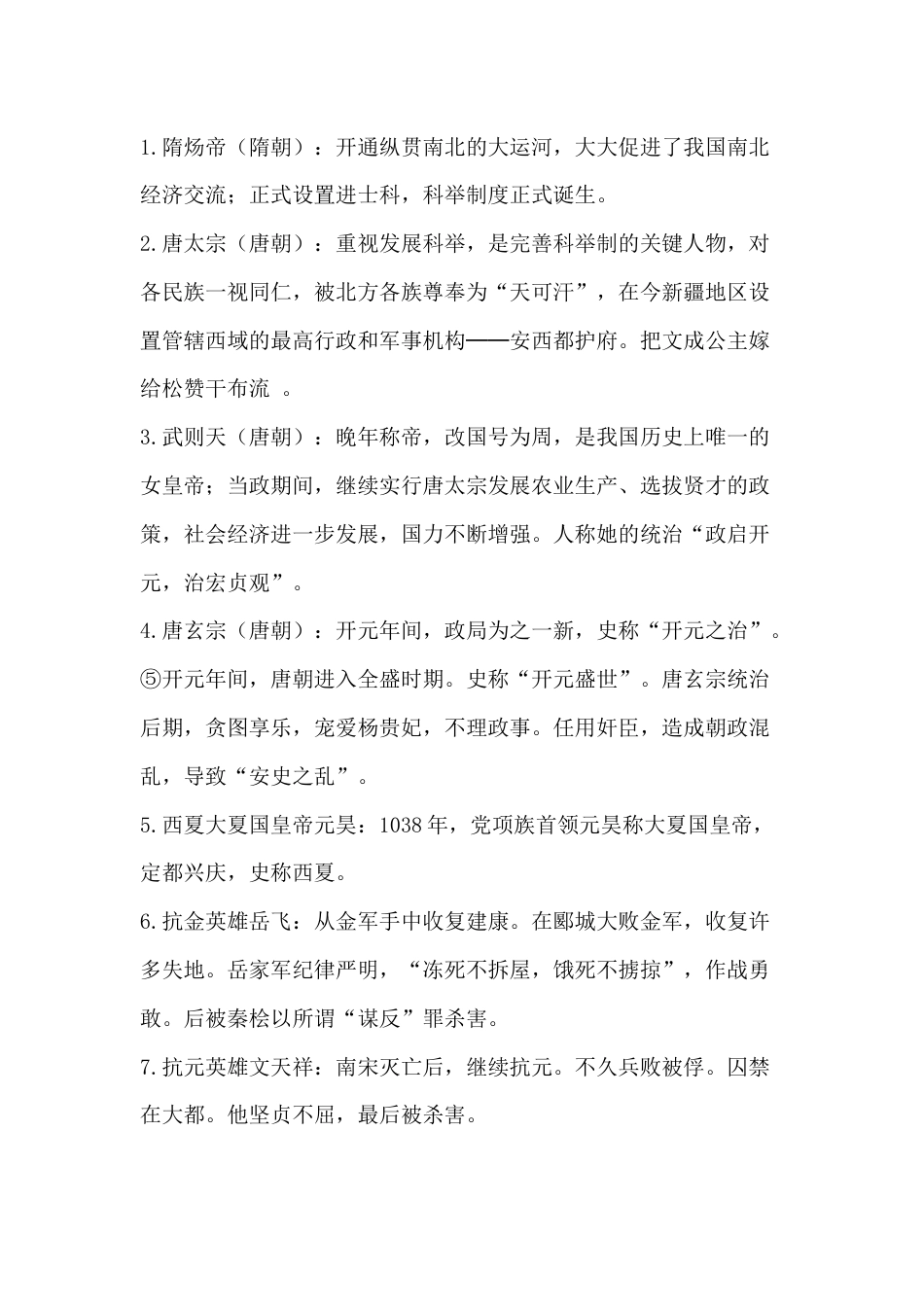 1.隋炀帝（隋朝）：开通纵贯南北的大运河，大大促进了我国南北经济交流；正式设置进士科，科举制度正式诞生。

2.唐太宗（唐朝）：重视发展科举，是完善科举制的关键人物，对各民族一视同仁，被北方各族尊奉为“天可汗”，在今新疆地区设置管辖西域的最高行政和军事机构——安西都护府。把文成公主嫁给松赞干布流 。

3.武则天（唐朝）：晚年称帝，改国号为周，是我国历史上唯一的女皇帝；当政期间，继续实行唐太宗发展农业生产、选拔贤才的政策，社会经济进一步发展，国力不断增强。人称她的统治“政启开元，治宏贞观”。

4.唐玄宗（唐朝）：开元年间，政局为之一新，史称“开元之治”。⑤开元年间，唐朝进入全盛时期。史称“开元盛世”。唐玄宗统治后期，贪图享乐，宠爱杨贵妃，不理政事。任用奸臣，造成朝政混乱，导致“安史之乱”。

5.西夏大夏国皇帝元昊：1038年，党项族首领元昊称大夏国皇帝，定都兴庆，史称西夏。

6.抗金英雄岳飞：从金军手中收复建康。在郾城大败金军，收复许多失地。岳家军纪律严明，“冻死不拆屋，饿死不掳掠”，作战勇敢。后被秦桧以所谓“谋反”罪杀害。

7.抗元英雄文天祥：南宋灭亡后，继续抗元。不久兵败被俘。囚禁在大都。他坚贞不屈，最后被杀害。